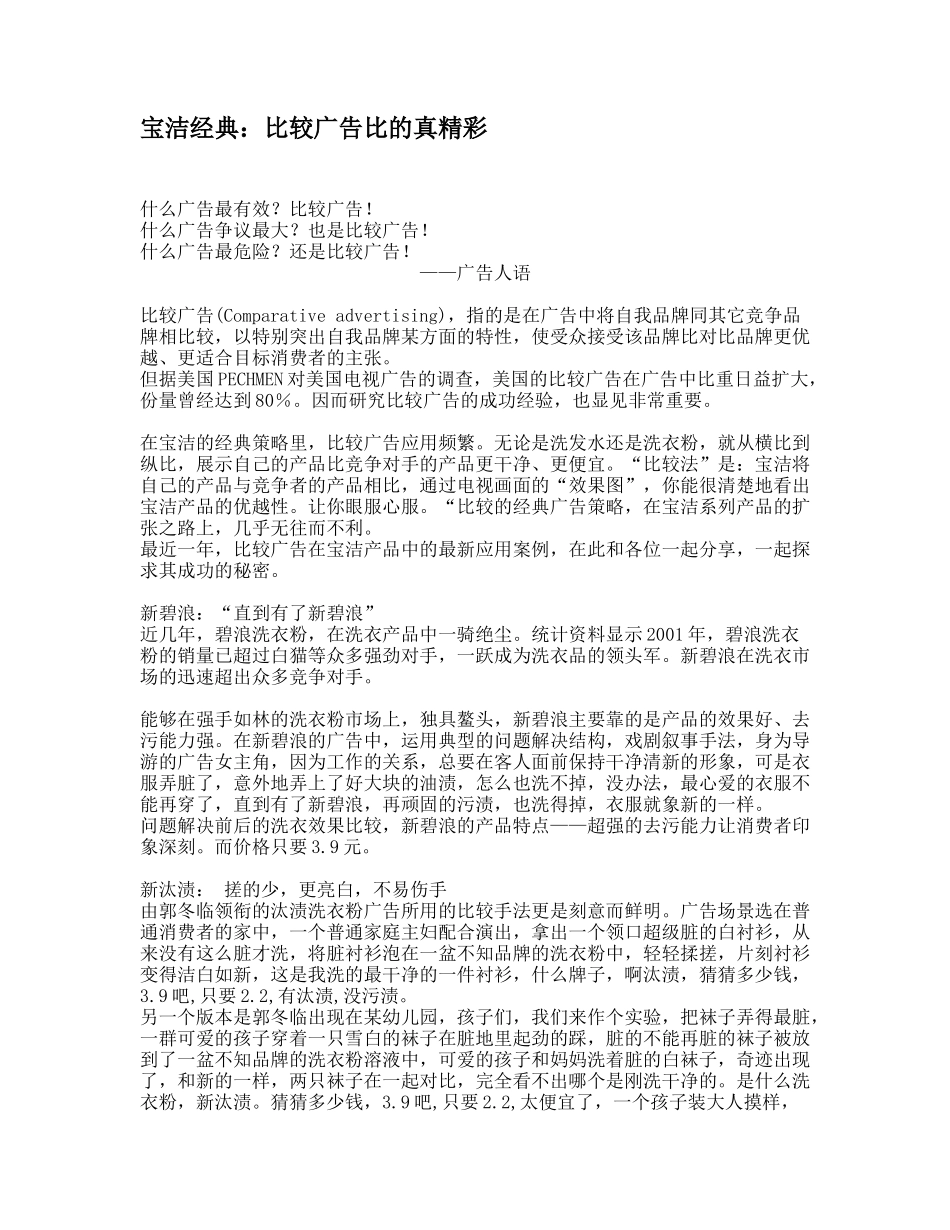 宝洁经典：比较广告比的真精彩

什么广告最有效？比较广告！
什么广告争议最大？也是比较广告！
什么广告最危险？还是比较广告！
——广告人语

比较广告(Comparative advertising)，指的是在广告中将自我品牌同其它竞争品牌相比较，以特别突出自我品牌某方面的特性，使受众接受该品牌比对比品牌更优越、更适合目标消费者的主张。
但据美国PECHMEN对美国电视广告的调查，美国的比较广告在广告中比重日益扩大，份量曾经达到80%。因而研究比较广告的成功经验，也显见非常重要。

在宝洁的经典策略里，比较广告应用频繁。无论是洗发水还是洗衣粉，就从横比到纵比，展示自己的产品比竞争对手的产品更干净、更便宜。“比较法”是：宝洁将自己的产品与竞争者的产品相比，通过电视画面的“效果图”，你能很清楚地看出宝洁产品的优越性。让你眼服心服。“比较的经典广告策略，在宝洁系列产品的扩张之路上，几乎无往而不利。
最近一年，比较广告在宝洁产品中的最新应用案例，在此和各位一起分享，一起探求其成功的秘密。

新碧浪：“直到有了新碧浪”
近几年，碧浪洗衣粉，在洗衣产品中一骑绝尘。统计资料显示2001年，碧浪洗衣粉的销量已超过白猫等众多强劲对手，一跃成为洗衣品的领头军。新碧浪在洗衣市场的迅速超出众多竞争对手。

能够在强手如林的洗衣粉市场上，独具鳌头，新碧浪主要靠的是产品的效果好、去污能力强。在新碧浪的广告中，运用典型的问题解决结构，戏剧叙事手法，身为导游的广告女主角，因为工作的关系，总要在客人面前保持干净清新的形象，可是衣服弄脏了，意外地弄上了好大块的油渍，怎么也洗不掉，没办法，最心爱的衣服不能再穿了，直到有了新碧浪，再顽固的污渍，也洗得掉，衣服就象新的一样。
问题解决前后的洗衣效果比较，新碧浪的产品特点——超强的去污能力让消费者印象深刻。而价格只要3.9元。

新汰渍： 搓的少，更亮白，不易伤手
由郭冬临领衔的汰渍洗衣粉广告所用的比较手法更是刻意而鲜明。广告场景选在普通消费者的家中，一个普通家庭主妇配合演出，拿出一个领口超级脏的白衬衫，从来没有这么脏才洗，将脏衬衫泡在一盆不知品牌的洗衣粉中，轻轻揉搓，片刻衬衫变得洁白如新，这是我洗的最干净的一件衬衫，什么牌子，啊汰渍，猜猜多少钱，3.9吧,只要2.2,有汰渍,没污渍。
另一个版本是郭冬临出现在某幼儿园，孩子们，我们来作个实验，把袜子弄得最脏，一群可爱的孩子穿着一只雪白的袜子在脏地里起劲的踩，脏的不能再脏的袜子被放到了一盆不知品牌的洗衣粉溶液中，可爱的孩子和妈妈洗着脏的白袜子，奇迹出现了，和新的一样，两只袜子在一起对比，完全看不出哪个是刚洗干净的。是什么洗衣粉，新汰渍。猜猜多少钱，3.9吧,只要2.2,太便宜了，一个孩子装大人摸样，